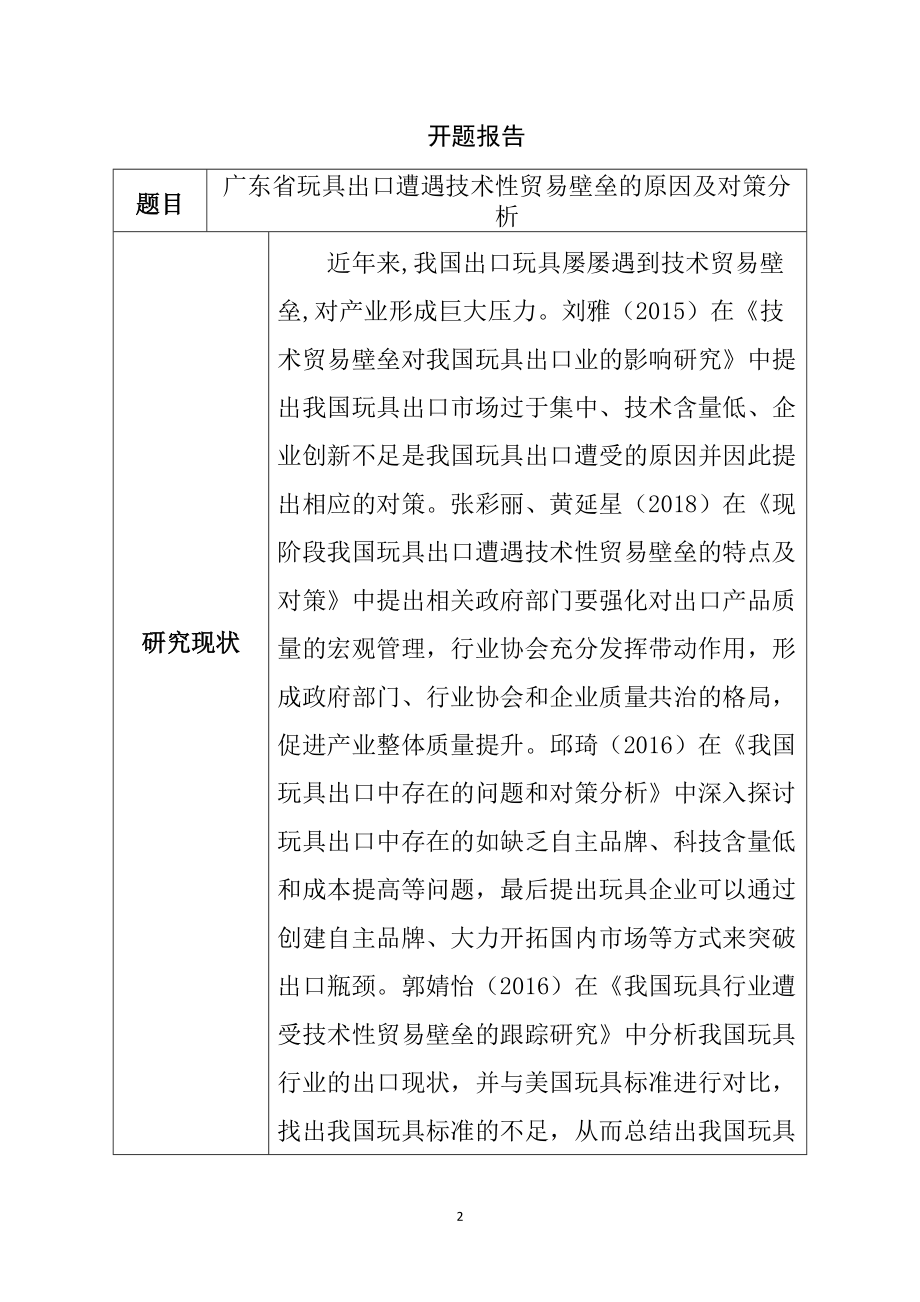 开题报告

| 题目 | 广东省玩具出口遭遇技术性贸易壁垒的原因及对策分析 |
|---|---|
| 研究现状 | 近年来,我国出口玩具屡屡遇到技术贸易壁垒,对产业形成巨大压力。刘雅（2015）在《技术贸易壁垒对我国玩具出口业的影响研究》中提出我国玩具出口市场过于集中、技术含量低、企业创新不足是我国玩具出口遭受的原因并因此提出相应的对策。张彩丽、黄延星（2018）在《现阶段我国玩具出口遭遇技术性贸易壁垒的特点及对策》中提出相关政府部门要强化对出口产品质量的宏观管理，行业协会充分发挥带动作用，形成政府部门、行业协会和企业质量共治的格局，促进产业整体质量提升。邱琦（2016）在《我国玩具出口中存在的问题和对策分析》中深入探讨玩具出口中存在的如缺乏自主品牌、科技含量低和成本提高等问题，最后提出玩具企业可以通过创建自主品牌、大力开拓国内市场等方式来突破出口瓶颈。郭婧怡（2016）在《我国玩具行业遭受技术性贸易壁垒的跟踪研究》中分析我国玩具行业的出口现状，并与美国玩具标准进行对比，找出我国玩具标准的不足，从而总结出我国玩具 |

2